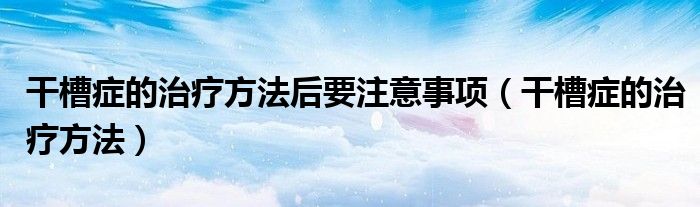 干槽症的治疗方法后要注意事项（干槽症的治疗方法）